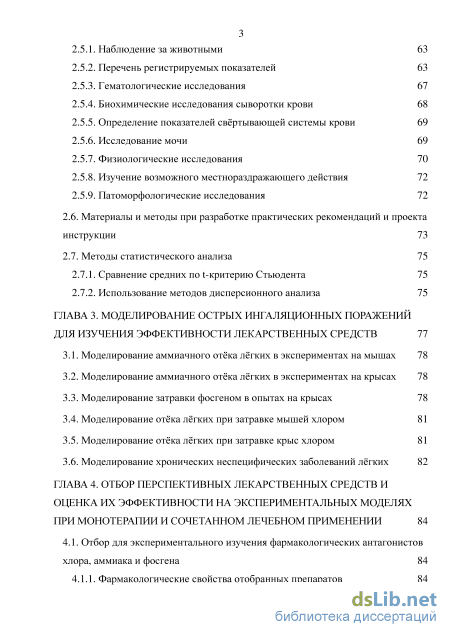 3

2.5.1. Наблюдение за животными 63

2.5.2. Перечень регистрируемых показателей 63

2.5.3. Гематологические исследования 67

2.5.4. Биохимические исследования сыворотки крови 68

2.5.5. Определение показателей свёртывающей системы крови 69

2.5.6. Исследование мочи 69

2.5.7. Физиологические исследования 70

2.5.8. Изучение возможного местнораздражающего действия 72

2.5.9. Патоморфологические исследования 72

2.6. Материалы и методы при разработке практических рекомендаций и проекта инструкции 73

2.7. Методы статистического анализа 75

2.7.1. Сравнение средних по t-критерию Стьюдента 75

2.7.2. Использование методов дисперсионного анализа 75

ГЛАВА 3. МОДЕЛИРОВАНИЕ ОСТРЫХ ИНГАЛЯЦИОННЫХ ПОРАЖЕНИЙ ДЛЯ ИЗУЧЕНИЯ ЭФФЕКТИВНОСТИ ЛЕКАРСТВЕННЫХ СРЕДСТВ 77

3.1. Моделирование аммиачного отёка лёгких в экспериментах на мышах 78

3.2. Моделирование аммиачного отёка лёгких в экспериментах на крысах 78

3.3. Моделирование затравки фосгеном в опытах на крысах 78

3.4. Моделирование отёка лёгких при затравке мышей хлором 81

3.5. Моделирование отёка лёгких при затравке крыс хлором 81

3.6. Моделирование хронических неспецифических заболеваний лёгких 82

ГЛАВА 4. ОТБОР ПЕРСПЕКТИВНЫХ ЛЕКАРСТВЕННЫХ СРЕДСТВ И ОЦЕНКА ИХ ЭФФЕКТИВНОСТИ НА ЭКСПЕРИМЕНТАЛЬНЫХ МОДЕЛЯХ ПРИ МОНОТЕРАПИИ И СОЧЕТАННОМ ЛЕЧЕБНОМ ПРИМЕНЕНИИ 84

4.1. Отбор для экспериментального изучения фармакологических антагонистов хлора, аммиака и фосгена 84

4.1.1. Фармакологические свойства отобранных препаратов 84

dsLib.net
библиотека диссертаций